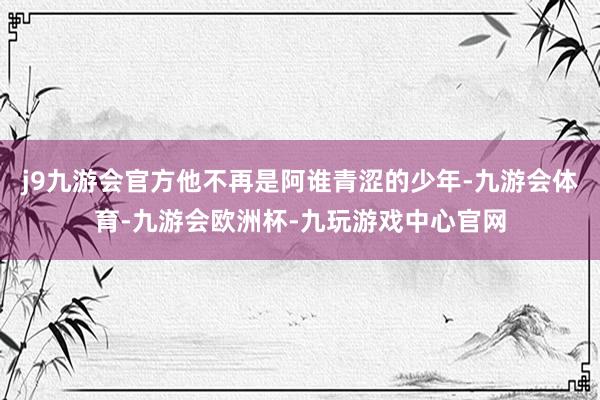 j9九游会官方他不再是阿谁青涩的少年-九游会体育-九游会欧洲杯-九玩游戏中心官网